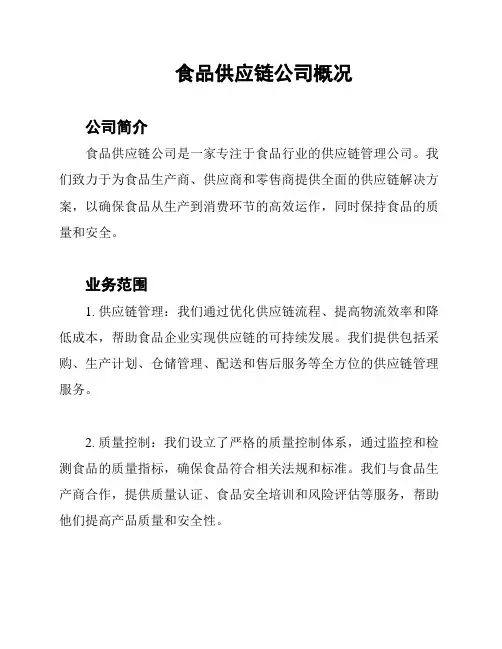 食品供应链公司概况

公司简介

食品供应链公司是一家专注于食品行业的供应链管理公司。我们致力于为食品生产商、供应商和零售商提供全面的供应链解决方案，以确保食品从生产到消费环节的高效运作，同时保持食品的质量和安全。

业务范围

1. 供应链管理：我们通过优化供应链流程、提高物流效率和降低成本，帮助食品企业实现供应链的可持续发展。我们提供包括采购、生产计划、仓储管理、配送和售后服务等全方位的供应链管理服务。

2. 质量控制：我们设立了严格的质量控制体系，通过监控和检测食品的质量指标，确保食品符合相关法规和标准。我们与食品生产商合作，提供质量认证、食品安全培训和风险评估等服务，帮助他们提高产品质量和安全性。